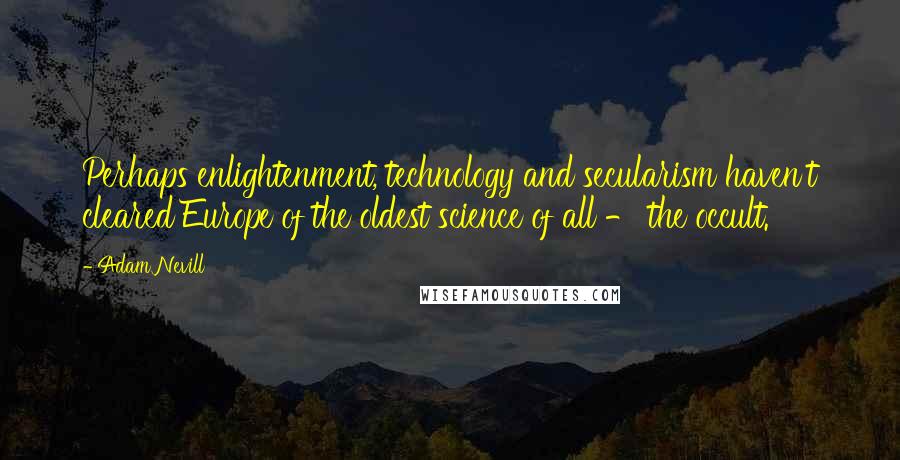 Perhaps enlightenment, technology and secularism haven't cleared Europe of the oldest science of all - the occult.

- Adam Nevill

WISEFAMOUSQUOTES.COM